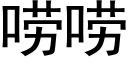 唠唠